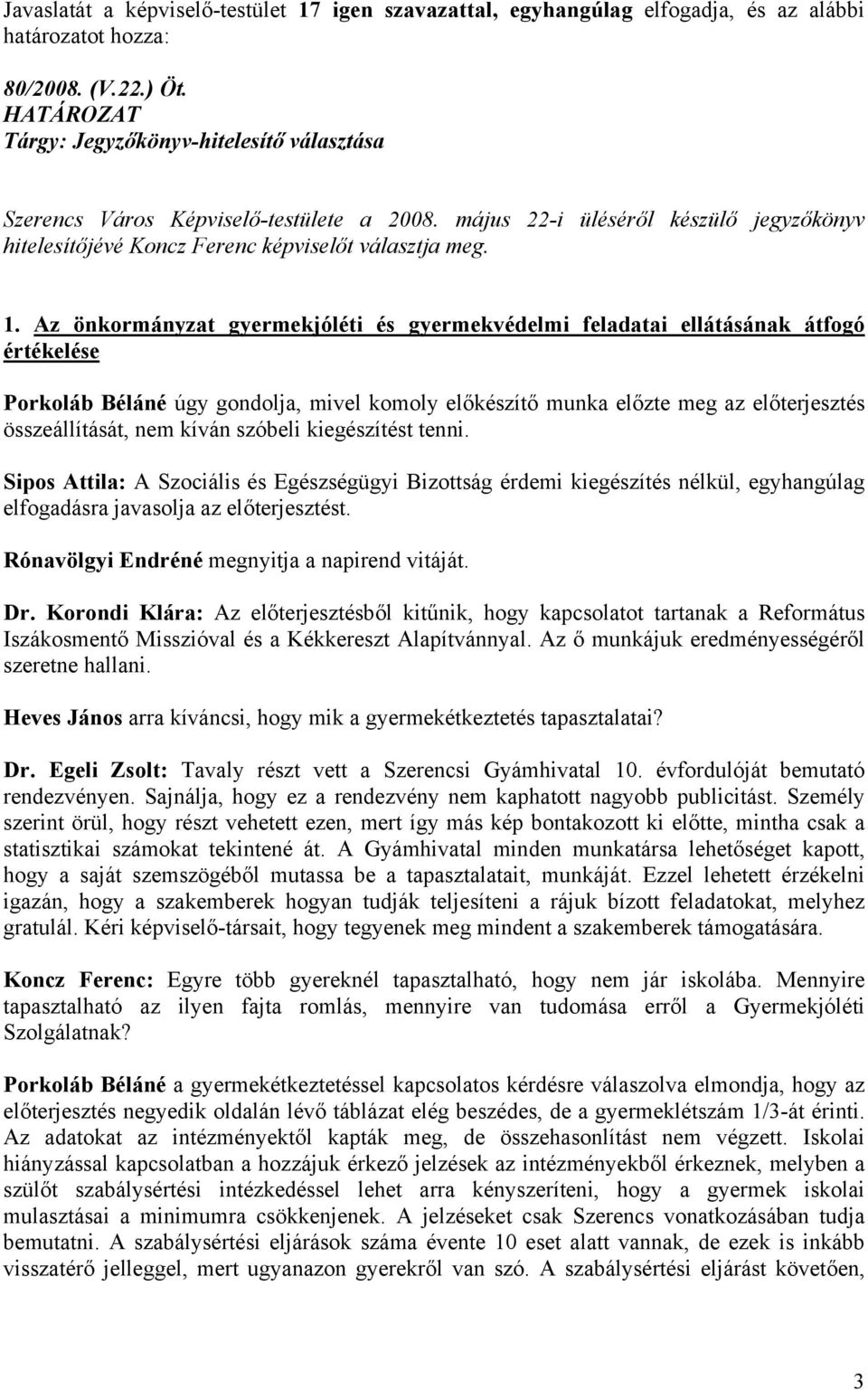 Javaslatát a képviselő-testület 17 igen szavazattal, egyhangúlag elfogadja, és az alábbi határozatot hozza:

80/2008. (V.22.) Öt.
HATÁROZAT
Tárgy: Jegyzőkönyv-hitelesítő választása

Szerencs Város Képviselő-testülete a 2008. május 22-i üléséről készülő jegyzőkönyv hitelesítőjévé Koncz Ferenc képviselőt választja meg.

1. Az önkormányzat gyermekjóléti és gyermekvédelmi feladatai ellátásának átfogó értékelése

Porkoláb Béláné úgy gondolja, mivel komoly előkészítő munka előzte meg az előterjesztés összeállítását, nem kíván szóbeli kiegészítést tenni.

Sipos Attila: A Szociális és Egészségügyi Bizottság érdemi kiegészítés nélkül, egyhangúlag elfogadásra javasolja az előterjesztést.

Rónavölgyi Endréné megnyitja a napirend vitáját.

Dr. Korondi Klára: Az előterjesztésből kitűnik, hogy kapcsolatot tartanak a Református Iszákosmentő Misszióval és a Kékkereszt Alapítvánnyal. Az ő munkájuk eredményességéről szeretne hallani.

Heves János arra kíváncsi, hogy mik a gyermekétkeztetés tapasztalatai?

Dr. Egeli Zsolt: Tavaly részt vett a Szerencsi Gyámhivatal 10. évfordulóját bemutató rendezvényen. Sajnálja, hogy ez a rendezvény nem kaphatott nagyobb publicitást. Személy szerint örül, hogy részt vehetett ezen, mert így más kép bontakozott ki előtte, mintha csak a statisztikai számokat tekintené át. A Gyámhivatal minden munkatársa lehetőséget kapott, hogy a saját szemszögéből mutassa be a tapasztalatait, munkáját. Ezzel lehetett érzékelni igazán, hogy a szakemberek hogyan tudják teljesíteni a rájuk bízott feladatokat, melyhez gratulál. Kéri képviselő-társait, hogy tegyenek meg mindent a szakemberek támogatására.

Koncz Ferenc: Egyre több gyereknél tapasztalható, hogy nem jár iskolába. Mennyire tapasztalható az ilyen fajta romlás, mennyire van tudomása erről a Gyermekjóléti Szolgálatnak?

Porkoláb Béláné a gyermekétkeztetéssel kapcsolatos kérdésre válaszolva elmondja, hogy az előterjesztés negyedik oldalán lévő táblázat elég beszédes, de a gyermeklétszám 1/3-át érinti. Az adatokat az intézményektől kapták meg, de összehasonlítást nem végzett. Iskolai hiányzással kapcsolatban a hozzájuk érkező jelzések az intézményekből érkeznek, melyben a szülőt szabálysértési intézkedéssel lehet arra kényszeríteni, hogy a gyermek iskolai mulasztásai a minimumra csökkenjenek. A jelzéseket csak Szerencs vonatkozásában tudja bemutatni. A szabálysértési eljárások száma évente 10 eset alatt vannak, de ezek is inkább visszatérő jelleggel, mert ugyanazon gyerekről van szó. A szabálysértési eljárást követően,

3